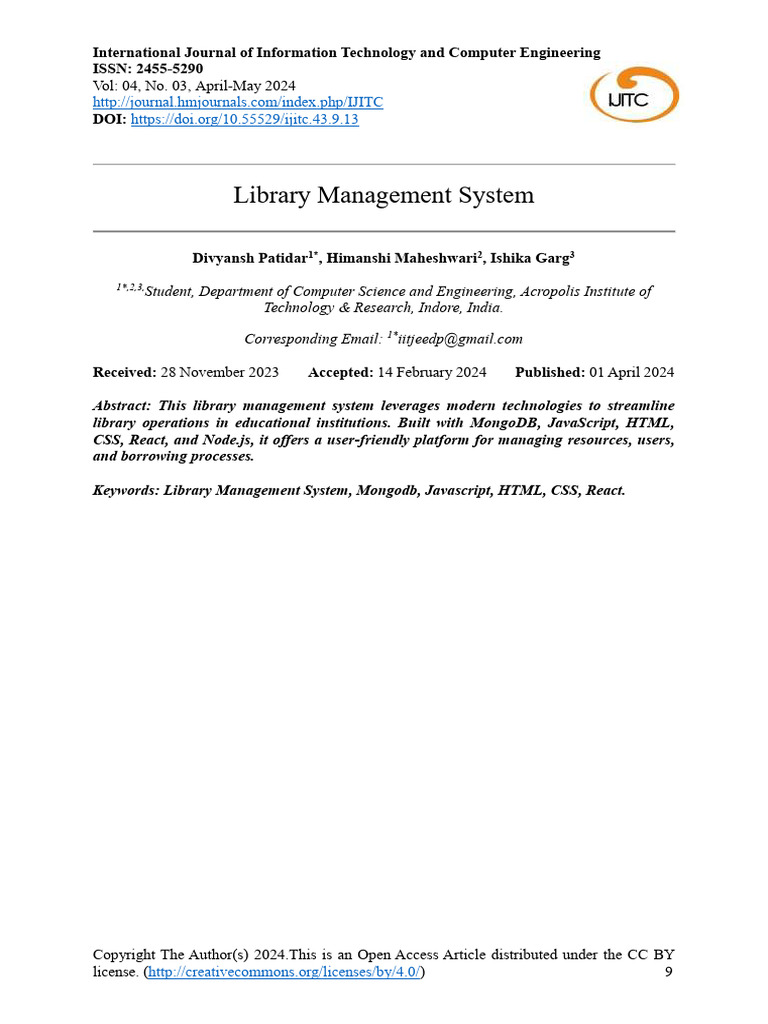 International Journal of Information Technology and Computer Engineering
ISSN: 2455-5290
Vol: 04, No. 03, April-May 2024
http://journal.hmjournals.com/index.php/IJITC
DOI: https://doi.org/10.55529/ijitc.43.9.13

IJITC

Library Management System

Divyansh Patidar$^{1*}$, Himanshi Maheshwari$^{2}$, Ishika Garg$^{3}$

$^{1*,2,3}$Student, Department of Computer Science and Engineering, Acropolis Institute of Technology & Research, Indore, India.

Corresponding Email: $^{1*}$iitjeedp@gmail.com

Received: 28 November 2023 Accepted: 14 February 2024 Published: 01 April 2024

Abstract: This library management system leverages modern technologies to streamline library operations in educational institutions. Built with MongoDB, JavaScript, HTML, CSS, React, and Node.js, it offers a user-friendly platform for managing resources, users, and borrowing processes.

Keywords: Library Management System, Mongodb, Javascript, HTML, CSS, React.

Copyright The Author(s) 2024.This is an Open Access Article distributed under the CC BY license. (http://creativecommons.org/licenses/by/4.0/) 9